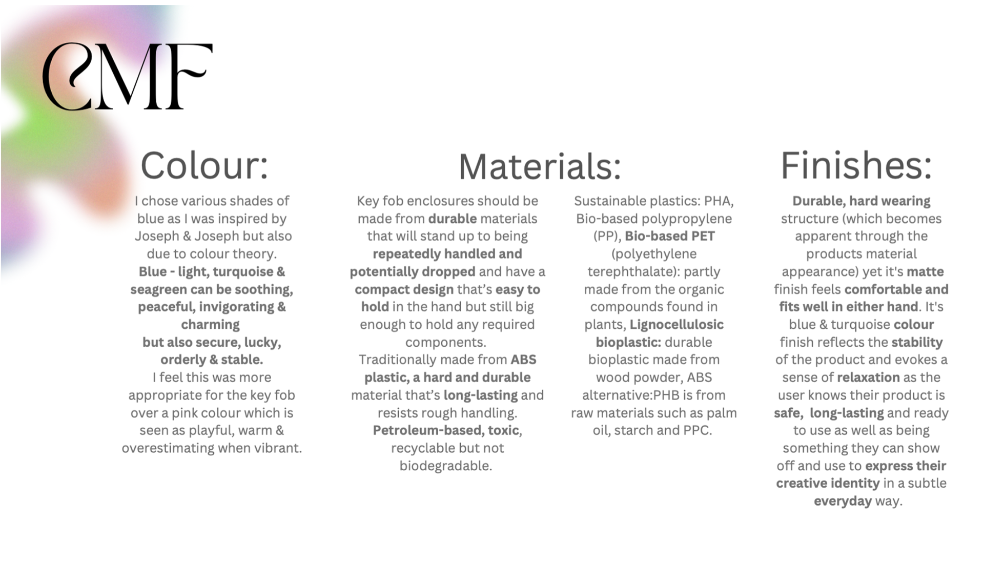 CMF

Colour:

I chose various shades of blue as I was inspired by Joseph & Joseph but also due to colour theory.
Blue - light, turquoise & seagreen can be soothing, peaceful, invigorating & charming
but also secure, lucky, orderly & stable.
I feel this was more appropriate for the key fob over a pink colour which is seen as playful, warm & overestimating when vibrant.

Materials:

Key fob enclosures should be made from durable materials that will stand up to being repeatedly handled and potentially dropped and have a compact design that's easy to hold in the hand but still big enough to hold any required components.
Traditionally made from ABS plastic, a hard and durable material that's long-lasting and resists rough handling.
Petroleum-based, toxic, recyclable but not biodegradable.

Sustainable plastics: PHA, Bio-based polypropylene (PP), Bio-based PET (polyethylene terephthalate): partly made from the organic compounds found in plants, Lignocellulosic bioplastic: durable bioplastic made from wood powder, ABS alternative:PHB is from raw materials such as palm oil, starch and PPC.

Finishes:

Durable, hard wearing structure (which becomes apparent through the products material appearance) yet it's matte finish feels comfortable and fits well in either hand. It's blue & turquoise colour finish reflects the stability of the product and evokes a sense of relaxation as the user knows their product is safe, long-lasting and ready to use as well as being something they can show off and use to express their creative identity in a subtle everyday way.